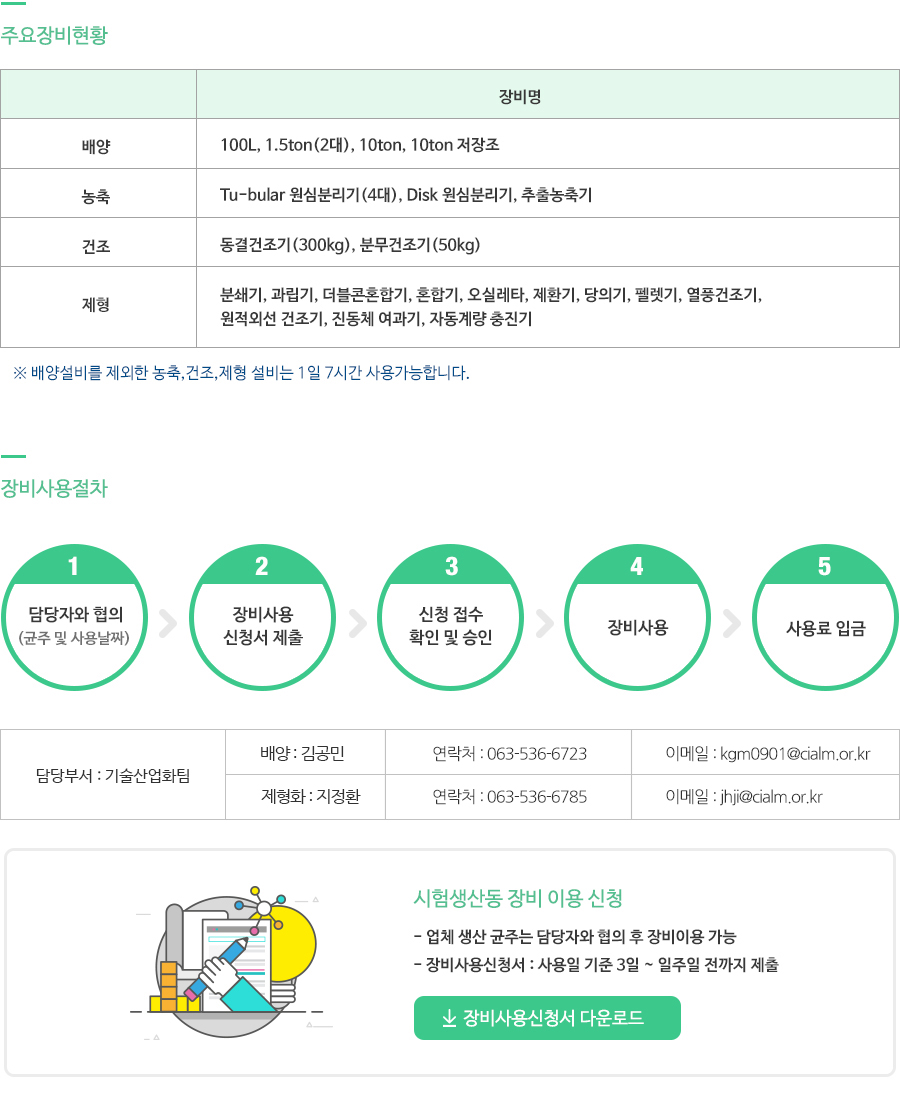 주요장비현황

| | 장비명 |
|---|---|
| 배양 | 100L, 1.5ton(2대), 10ton, 10ton 저장조 |
| 농축 | Tu-bular 원심분리기(4대), Disk 원심분리기, 추출농축기 |
| 건조 | 동결건조기(300kg), 분무건조기(50kg) |
| 제형 | 분쇄기, 과립기, 더블콘혼합기, 혼합기, 오실레타, 제환기, 당의기, 펠렛기, 열풍건조기, 원적외선 건조기, 진동체 여과기, 자동계량 충진기 |

※ 배양설비를 제외한 농축,건조,제형 설비는 1일 7시간 사용가능합니다.

장비사용절차

1 담당자와 협의 (균주 및 사용날짜)

2 장비사용 신청서 제출

3 신청 접수 확인 및 승인

4 장비사용

5 사용료 입금

| 담당부서 : 기술산업화팀 | 배양 : 김공민 | 연락처 : 063-536-6723 | 이메일 : kgm0901@cialm.or.kr |
|---|---|---|---|
| | 제형화 : 지정환 | 연락처 : 063-536-6785 | 이메일 : jhji@cialm.or.kr |

시험생산동 장비 이용 신청

- 업체 생산 균주는 담당자와 협의 후 장비이용 가능
- 장비사용신청서 : 사용일 기준 3일 ~ 일주일 전까지 제출

장비사용신청서 다운로드